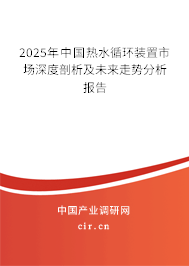 2025年中国热水循环装置市场深度剖析及未来走势分析报告

中国产业调研网
cir.cn